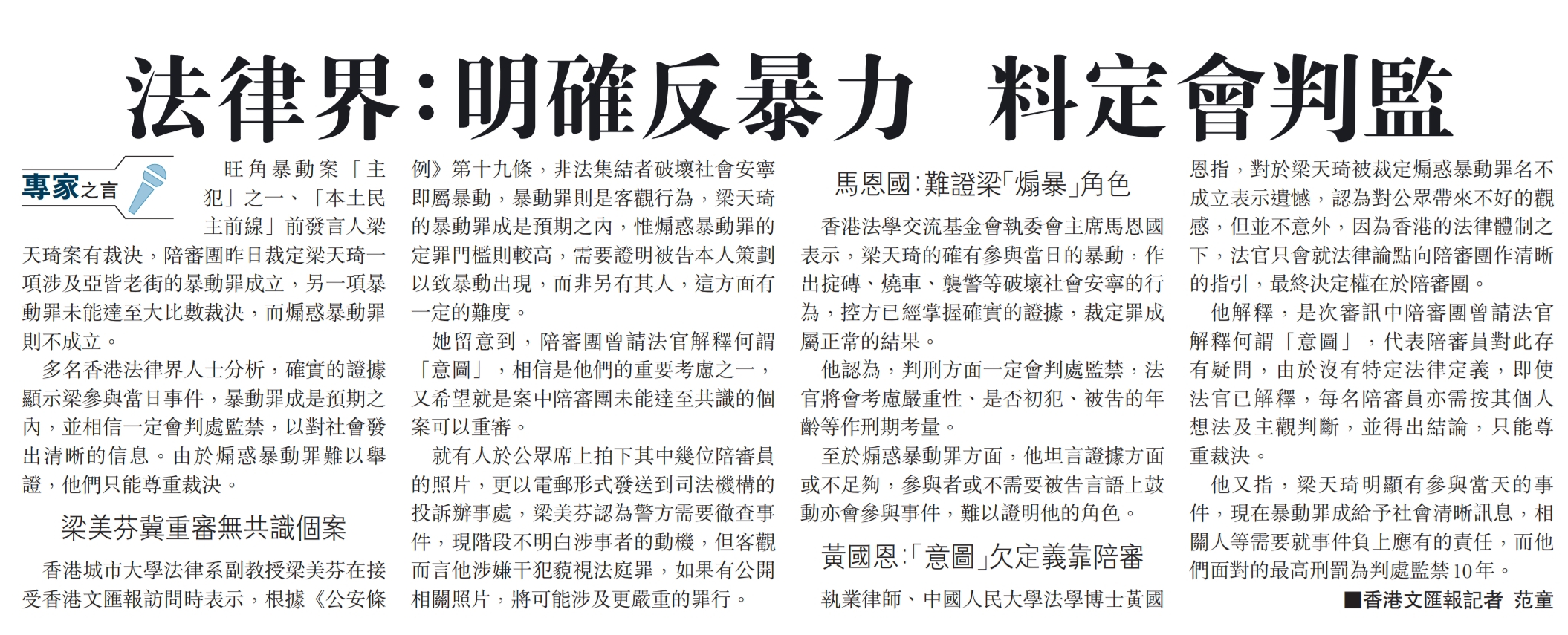 法律界:明確反暴力 料定會判監

專家之言

旺角暴動案「主犯」之一、「本土民主前線」前發言人梁天琦案有裁決，陪審團昨日裁定梁天琦一項涉及亞皆老街的暴動罪成立，另一項暴動罪未能達至大比數裁決，而煽惑暴動罪則不成立。

多名香港法律界人士分析，確實的證據顯示梁參與當日事件，暴動罪成是預期之內，並相信一定會判處監禁，以對社會發出清晰的信息。由於煽惑暴動罪難以舉證，他們只能尊重裁決。

梁美芬冀重審無共識個案

香港城市大學法律系副教授梁美芬在接受香港文匯報訪問時表示，根據《公安條例》第十九條，非法集結者破壞社會安寧即屬暴動，暴動罪則是客觀行為，梁天琦的暴動罪成是預期之內，惟煽惑暴動罪的定罪門檻則較高，需要證明被告本人策劃以致暴動出現，而非另有其人，這方面有一定的難度。

她留意到，陪審團曾請法官解釋何謂「意圖」，相信是他們的重要考慮之一，又希望就是案中陪審團未能達至共識的個案可以重審。

就有人於公眾席上拍下其中幾位陪審員的照片，更以電郵形式發送到司法機構的投訴辦事處，梁美芬認為警方需要徹查事件，現階段不明白涉事者的動機，但客觀而言他涉嫌干犯藐視法庭罪，如果有公開相關照片，將可能涉及更嚴重的罪行。

馬恩國:難證梁「煽暴」角色

香港法學交流基金會執委會主席馬恩國表示，梁天琦的確有參與當日的暴動，作出掟磚、燒車、襲警等破壞社會安寧的行為，控方已經掌握確實的證據，裁定罪成屬正常的結果。

他認為，判刑方面一定會判處監禁，法官將會考慮嚴重性、是否初犯、被告的年齡等作刑期考量。

至於煽惑暴動罪方面，他坦言證據方面或不足夠，參與者或不需要被告言語上鼓動亦會參與事件，難以證明他的角色。

黃國恩:「意圖」欠定義靠陪審

執業律師、中國人民大學法學博士黃國恩指，對於梁天琦被裁定煽惑暴動罪名不成立表示遺憾，認為對公眾帶來不好的觀感，但並不意外，因為香港的法律體制之下，法官只會就法律論點向陪審團作清晰的指引，最終決定權在於陪審團。

他解釋，是次審訊中陪審團曾請法官解釋何謂「意圖」，代表陪審員對此存有疑問，由於沒有特定法律定義，即使法官已解釋，每名陪審員亦需按其個人想法及主觀判斷，並得出結論，只能尊重裁決。

他又指，梁天琦明顯有參與當天的事件，現在暴動罪成給予社會清晰訊息，相關人等需要就事件負上應有的責任，而他們面對的最高刑罰為判處監禁10年。

■香港文匯報記者 范童